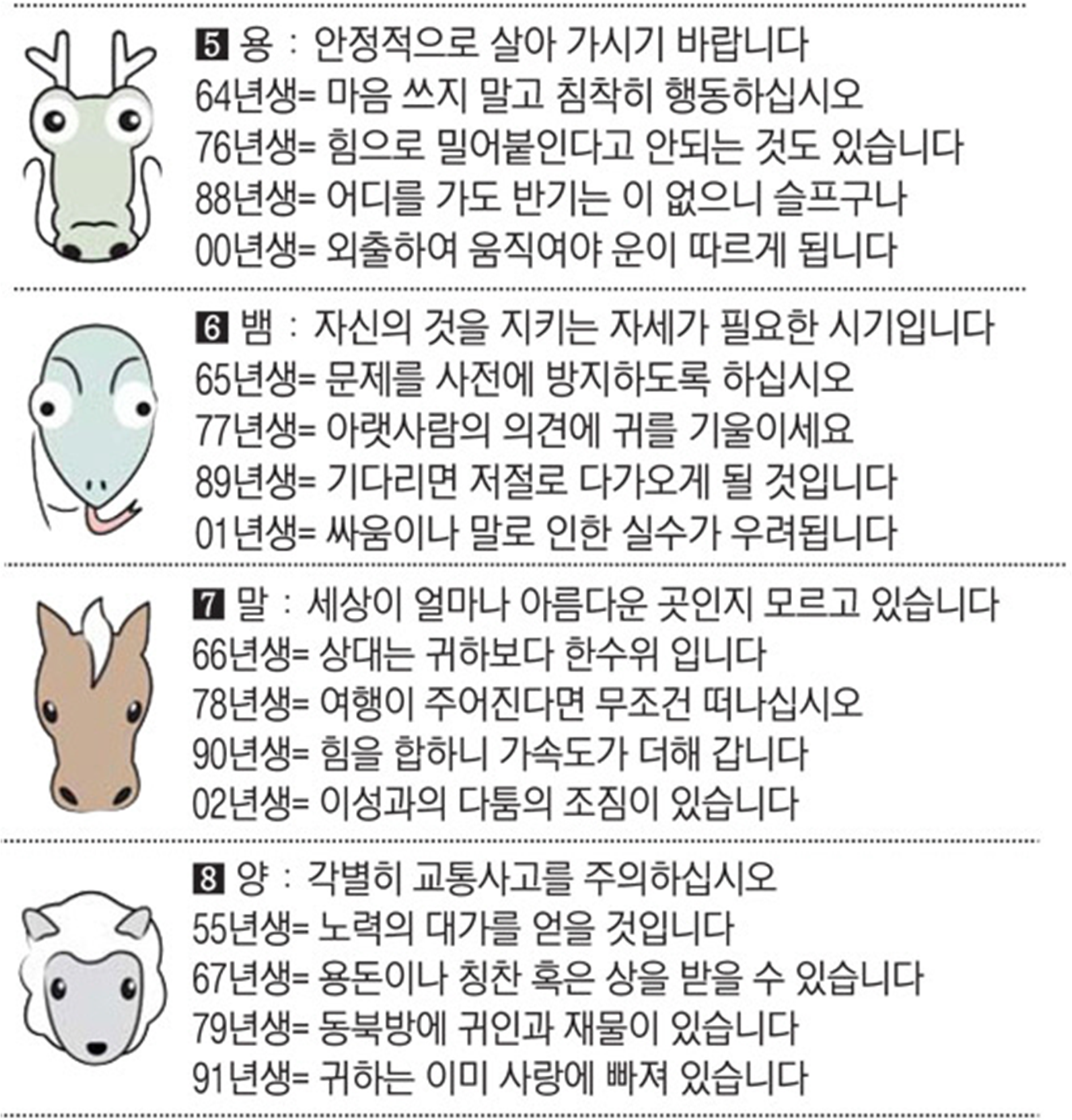 5 용 : 안정적으로 살아 가시기 바랍니다
64년생= 마음 쓰지 말고 침착히 행동하십시오
76년생= 힘으로 밀어붙인다고 안되는 것도 있습니다
88년생= 어디를 가도 반기는 이 없으니 슬프구나
00년생= 외출하여 움직여야 운이 따르게 됩니다

6 뱀 : 자신의 것을 지키는 자세가 필요한 시기입니다
65년생= 문제를 사전에 방지하도록 하십시오
77년생= 아랫사람의 의견에 귀를 기울이세요
89년생= 기다리면 저절로 다가오게 될 것입니다
01년생= 싸움이나 말로 인한 실수가 우려됩니다

7 말 : 세상이 얼마나 아름다운 곳인지 모르고 있습니다
66년생= 상대는 귀하보다 한수위 입니다
78년생= 여행이 주어진다면 무조건 떠나십시오
90년생= 힘을 합하니 가속도가 더해 갑니다
02년생= 이성과의 다툼의 조짐이 있습니다

8 양 : 각별히 교통사고를 주의하십시오
55년생= 노력의 대가를 얻을 것입니다
67년생= 용돈이나 칭찬 혹은 상을 받을 수 있습니다
79년생= 동북방에 귀인과 재물이 있습니다
91년생= 귀하는 이미 사랑에 빠져 있습니다